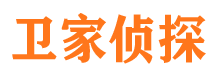 卫家侦探